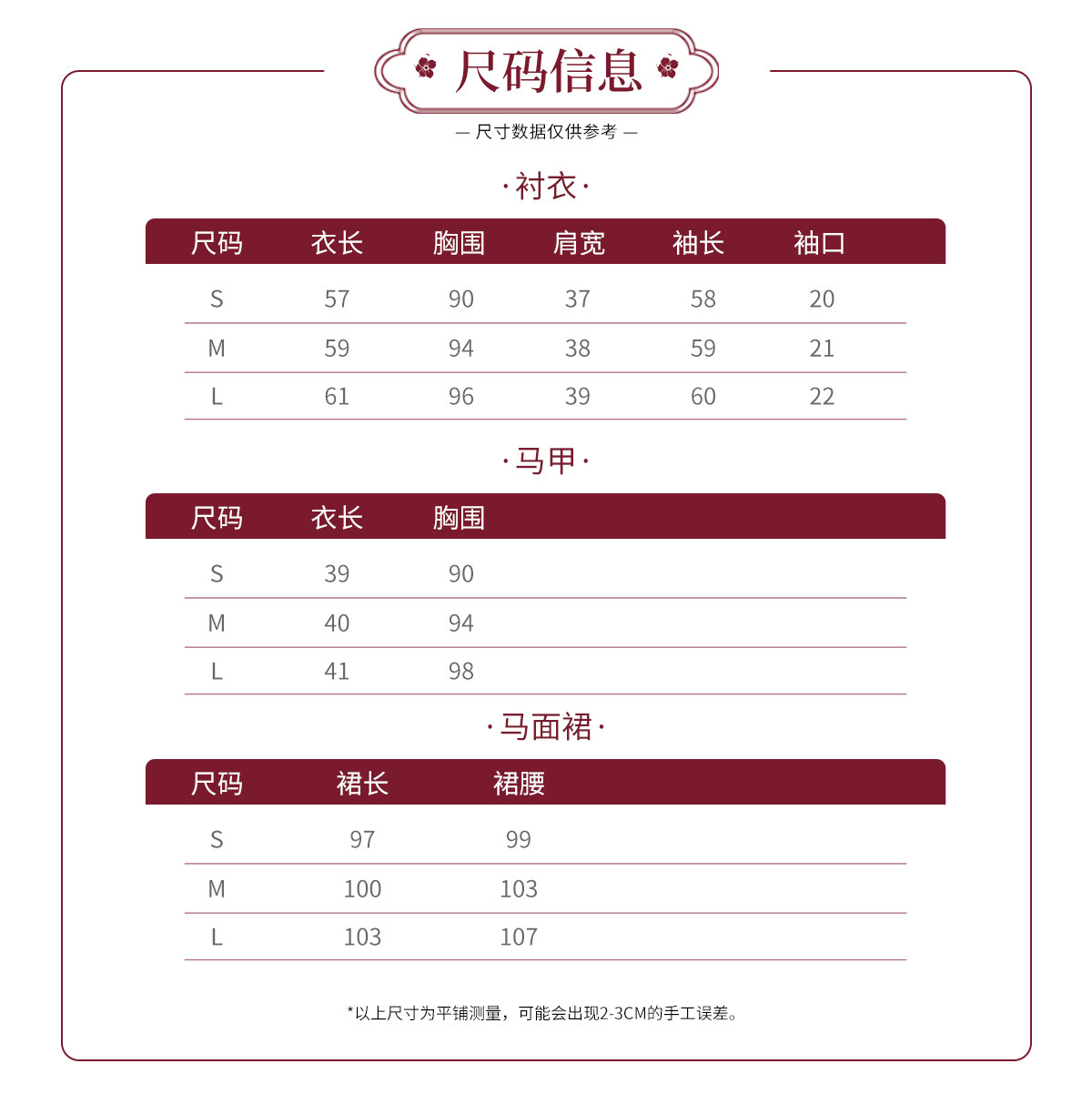 尺码信息

— 尺寸数据仅供参考 —

·衬衣·

| 尺码 | 衣长 | 胸围 | 肩宽 | 袖长 | 袖口 |
|---|---|---|---|---|---|
| S | 57 | 90 | 37 | 58 | 20 |
| M | 59 | 94 | 38 | 59 | 21 |
| L | 61 | 96 | 39 | 60 | 22 |

·马甲·

| 尺码 | 衣长 | 胸围 |
|---|---|---|
| S | 39 | 90 |
| M | 40 | 94 |
| L | 41 | 98 |

·马面裙·

| 尺码 | 裙长 | 裙腰 |
|---|---|---|
| S | 97 | 99 |
| M | 100 | 103 |
| L | 103 | 107 |

*以上尺寸为平铺测量，可能会出现2-3CM的手工误差。